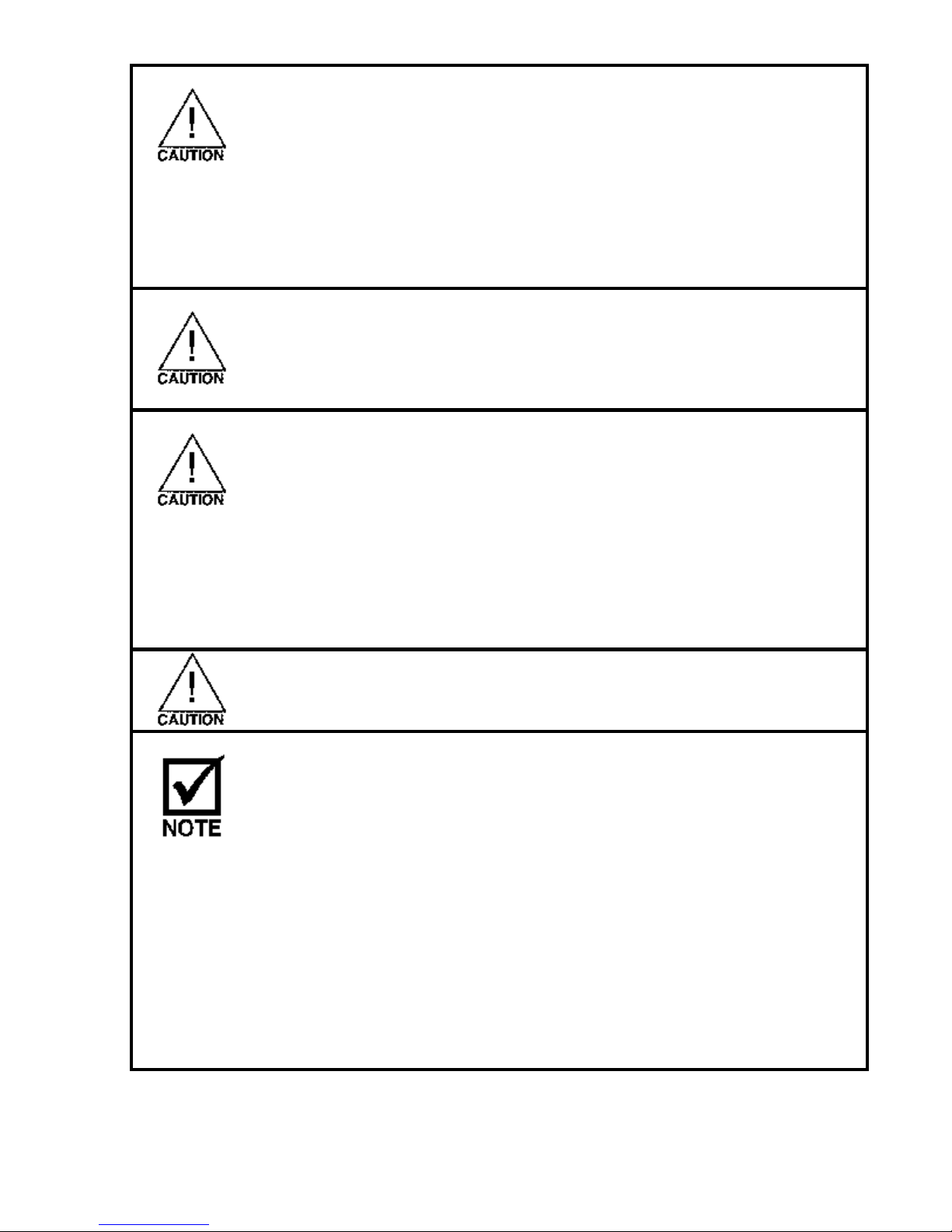 CAUTION

CAUTION

CAUTION

CAUTION

NOTE